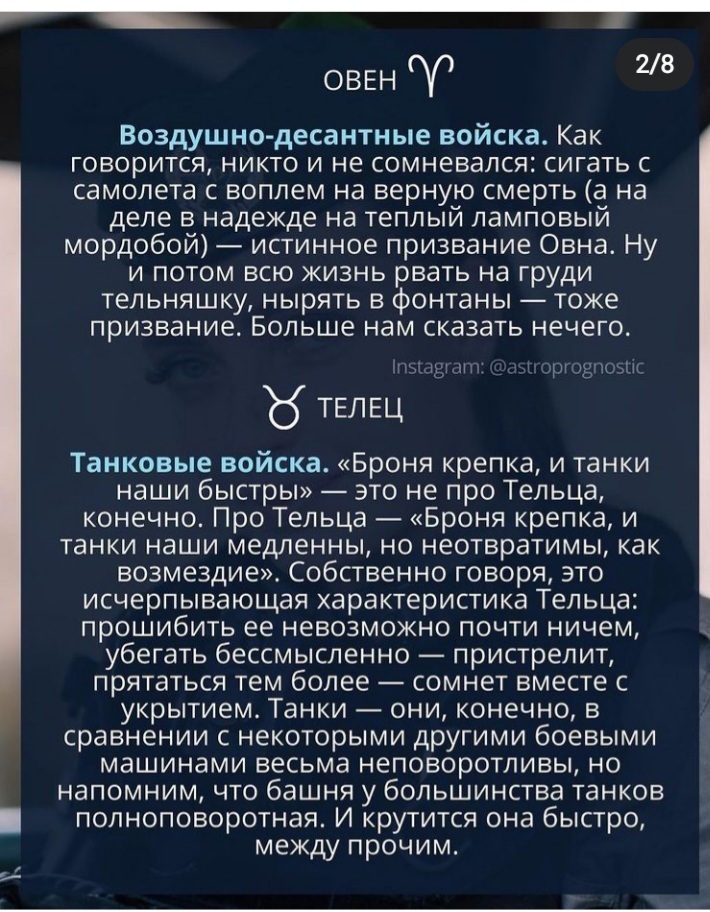 2/8

ОВЕН ♈

Воздушно-десантные войска. Как говорится, никто и не сомневался: сигать с самолета с воплем на верную смерть (а на деле в надежде на теплый ламповый мордобой) — истинное призвание Овна. Ну и потом всю жизнь рвать на груди тельняшку, нырять в фонтаны — тоже призвание. Больше нам сказать нечего.

Instagram: @astroprognostic

♉ ТЕЛЕЦ

Танковые войска. «Броня крепка, и танки наши быстры» — это не про Тельца, конечно. Про Тельца — «Броня крепка, и танки наши медленны, но неотвратимы, как возмездие». Собственно говоря, это исчерпывающая характеристика Тельца: прошибить ее невозможно почти ничем, убегать бессмысленно — пристрелит, прятаться тем более — сомнет вместе с укрытием. Танки — они, конечно, в сравнении с некоторыми другими боевыми машинами весьма неповоротливы, но напомним, что башня у большинства танков полноповоротная. И крутится она быстро, между прочим.